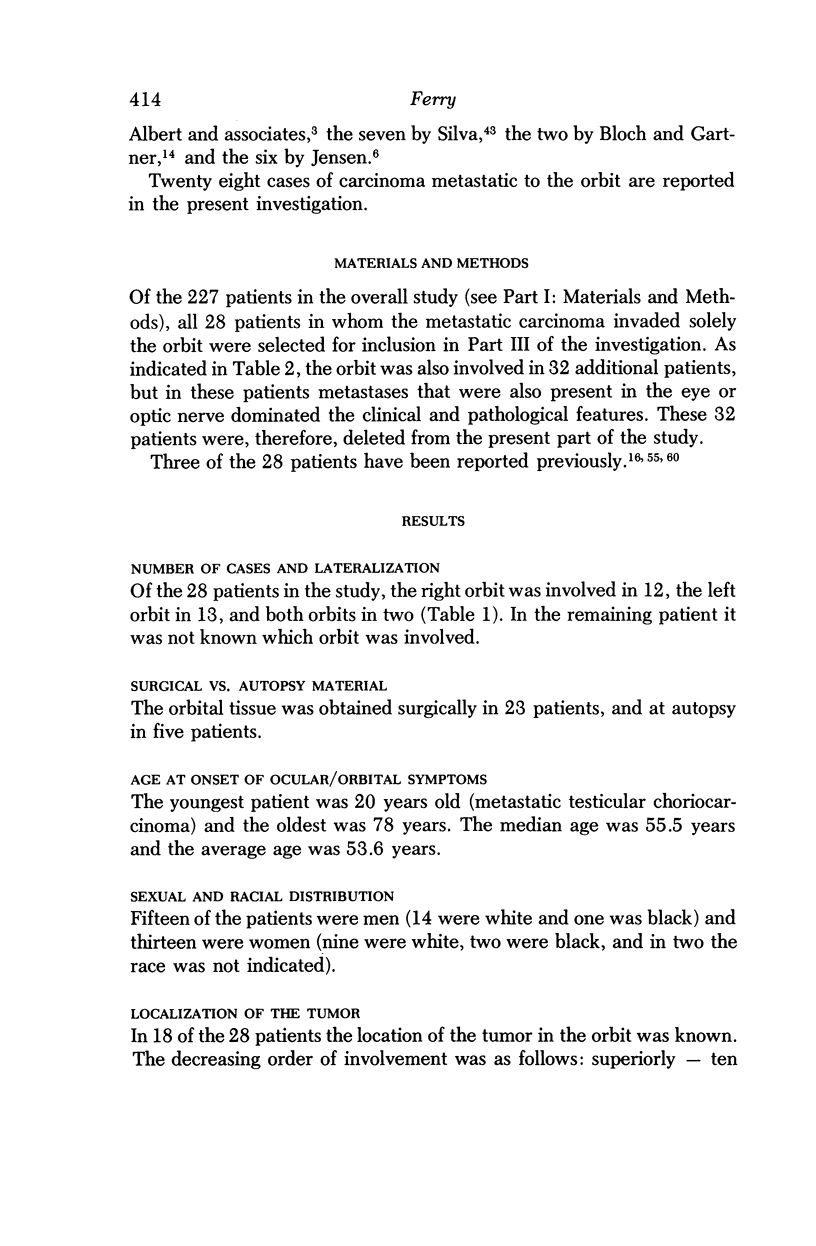 414 Ferry

Albert and associates,$^{3}$ the seven by Silva,$^{43}$ the two by Bloch and Gartner,$^{14}$ and the six by Jensen.$^{6}$

Twenty eight cases of carcinoma metastatic to the orbit are reported in the present investigation.

MATERIALS AND METHODS

Of the 227 patients in the overall study (see Part I: Materials and Methods), all 28 patients in whom the metastatic carcinoma invaded solely the orbit were selected for inclusion in Part III of the investigation. As indicated in Table 2, the orbit was also involved in 32 additional patients, but in these patients metastases that were also present in the eye or optic nerve dominated the clinical and pathological features. These 32 patients were, therefore, deleted from the present part of the study.

Three of the 28 patients have been reported previously.$^{16, 55, 60}$

RESULTS

NUMBER OF CASES AND LATERALIZATION
Of the 28 patients in the study, the right orbit was involved in 12, the left orbit in 13, and both orbits in two (Table 1). In the remaining patient it was not known which orbit was involved.

SURGICAL VS. AUTOPSY MATERIAL
The orbital tissue was obtained surgically in 23 patients, and at autopsy in five patients.

AGE AT ONSET OF OCULAR/ORBITAL SYMPTOMS
The youngest patient was 20 years old (metastatic testicular choriocarcinoma) and the oldest was 78 years. The median age was 55.5 years and the average age was 53.6 years.

SEXUAL AND RACIAL DISTRIBUTION
Fifteen of the patients were men (14 were white and one was black) and thirteen were women (nine were white, two were black, and in two the race was not indicated).

LOCALIZATION OF THE TUMOR
In 18 of the 28 patients the location of the tumor in the orbit was known. The decreasing order of involvement was as follows: superiorly — ten